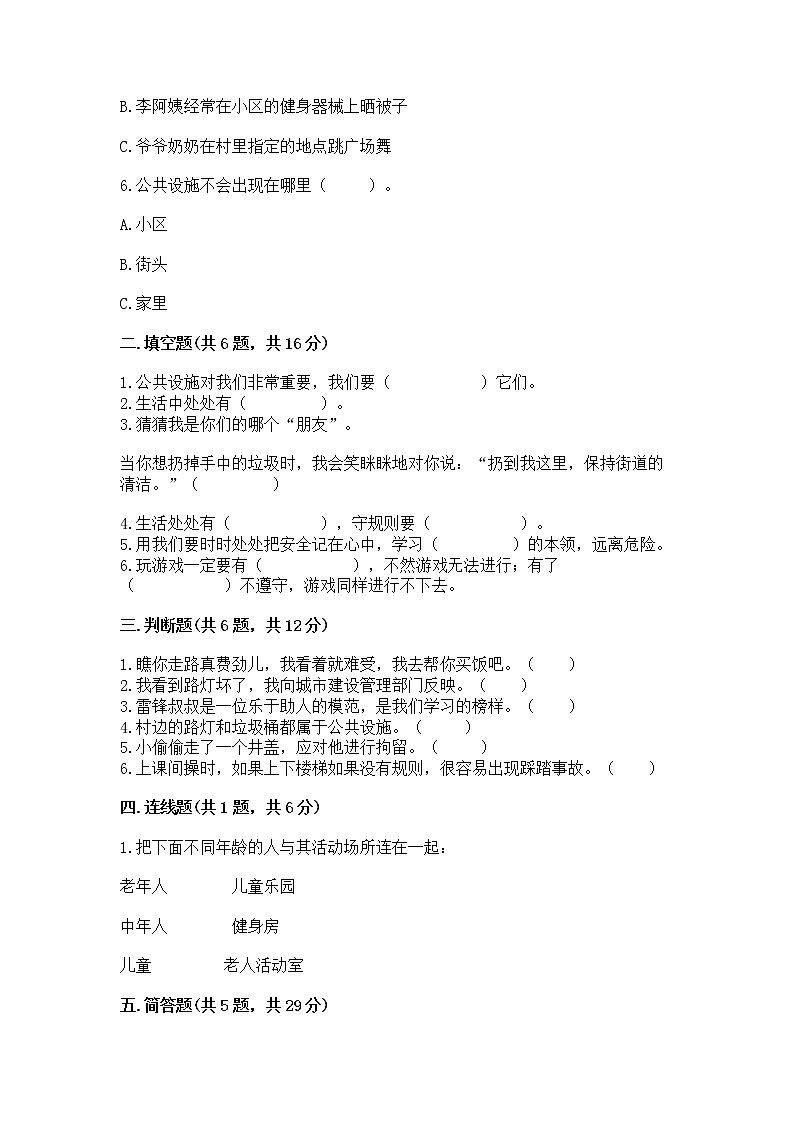 B.李阿姨经常在小区的健身器械上晒被子

C.爷爷奶奶在村里指定的地点跳广场舞

6.公共设施不会出现在哪里（　　）。

A.小区

B.街头

C.家里

二.填空题(共6题，共16分)

1.公共设施对我们非常重要，我们要（　　　　　）它们。
2.生活中处处有（　　　　）。
3.猜猜我是你们的哪个“朋友”。

当你想扔掉手中的垃圾时，我会笑眯眯地对你说：“扔到我这里，保持街道的清洁。”（　　　　）

4.生活处处有（　　　　　），守规则要（　　　　　）。
5.用我们要时时处处把安全记在心中，学习（　　　　）的本领，远离危险。
6.玩游戏一定要有（　　　　　），不然游戏无法进行；有了（　　　　　）不遵守，游戏同样进行不下去。

三.判断题(共6题，共12分)

1.瞧你走路真费劲儿，我看着就难受，我去帮你买饭吧。（　　）
2.我看到路灯坏了，我向城市建设管理部门反映。（　　）
3.雷锋叔叔是一位乐于助人的模范，是我们学习的榜样。（　　）
4.村边的路灯和垃圾桶都属于公共设施。（　　）
5.小偷偷走了一个井盖，应对他进行拘留。（　　）
6.上课间操时，如果上下楼梯如果没有规则，很容易出现踩踏事故。（　　）

四.连线题(共1题，共6分)

1.把下面不同年龄的人与其活动场所连在一起：

老年人　　　儿童乐园

中年人　　　健身房

儿童　　　老人活动室

五.简答题(共5题，共29分)